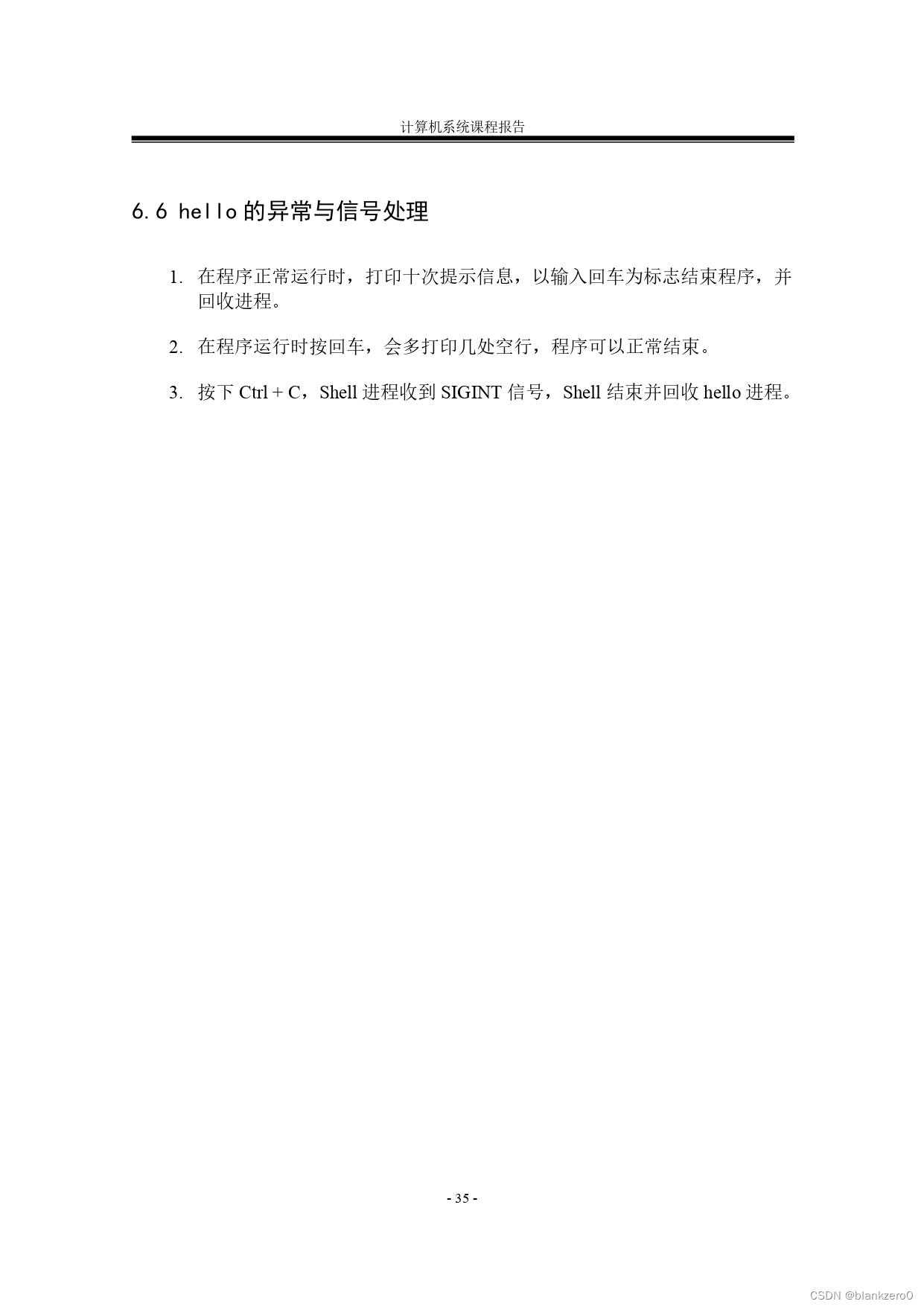 计算机系统课程报告

6.6 hello 的异常与信号处理

1. 在程序正常运行时，打印十次提示信息，以输入回车为标志结束程序，并回收进程。

2. 在程序运行时按回车，会多打印几处空行，程序可以正常结束。

3. 按下 Ctrl + C，Shell 进程收到 SIGINT 信号，Shell 结束并回收 hello 进程。

- 35 -

CSDN @blankzero0